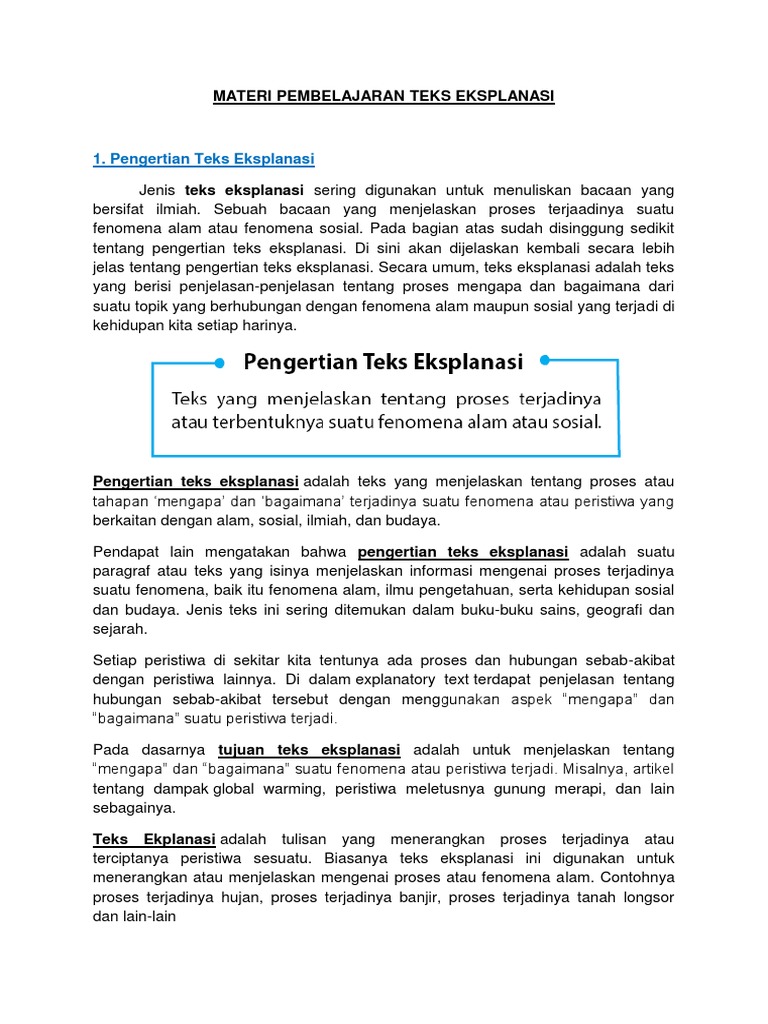 MATERI PEMBELAJARAN TEKS EKSPLANASI

1. Pengertian Teks Eksplanasi

Jenis teks eksplanasi sering digunakan untuk menuliskan bacaan yang bersifat ilmiah. Sebuah bacaan yang menjelaskan proses terjaadinya suatu fenomena alam atau fenomena sosial. Pada bagian atas sudah disinggung sedikit tentang pengertian teks eksplanasi. Di sini akan dijelaskan kembali secara lebih jelas tentang pengertian teks eksplanasi. Secara umum, teks eksplanasi adalah teks yang berisi penjelasan-penjelasan tentang proses mengapa dan bagaimana dari suatu topik yang berhubungan dengan fenomena alam maupun sosial yang terjadi di kehidupan kita setiap harinya.

Pengertian Teks Eksplanasi

Teks yang menjelaskan tentang proses terjadinya atau terbentuknya suatu fenomena alam atau sosial.

Pengertian teks eksplanasi adalah teks yang menjelaskan tentang proses atau tahapan 'mengapa' dan 'bagaimana' terjadinya suatu fenomena atau peristiwa yang berkaitan dengan alam, sosial, ilmiah, dan budaya.

Pendapat lain mengatakan bahwa pengertian teks eksplanasi adalah suatu paragraf atau teks yang isinya menjelaskan informasi mengenai proses terjadinya suatu fenomena, baik itu fenomena alam, ilmu pengetahuan, serta kehidupan sosial dan budaya. Jenis teks ini sering ditemukan dalam buku-buku sains, geografi dan sejarah.

Setiap peristiwa di sekitar kita tentunya ada proses dan hubungan sebab-akibat dengan peristiwa lainnya. Di dalam explanatory text terdapat penjelasan tentang hubungan sebab-akibat tersebut dengan menggunakan aspek "mengapa" dan "bagaimana" suatu peristiwa terjadi.

Pada dasarnya tujuan teks eksplanasi adalah untuk menjelaskan tentang "mengapa" dan "bagaimana" suatu fenomena atau peristiwa terjadi. Misalnya, artikel tentang dampak global warming, peristiwa meletusnya gunung merapi, dan lain sebagainya.

Teks Ekplanasi adalah tulisan yang menerangkan proses terjadinya atau terciptanya peristiwa sesuatu. Biasanya teks eksplanasi ini digunakan untuk menerangkan atau menjelaskan mengenai proses atau fenomena alam. Contohnya proses terjadinya hujan, proses terjadinya banjir, proses terjadinya tanah longsor dan lain-lain